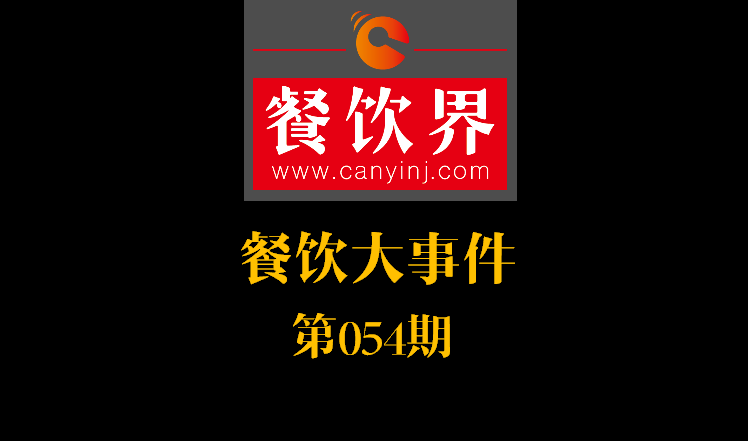 餐饮界
www.canyinj.com

餐饮大事件
第054期